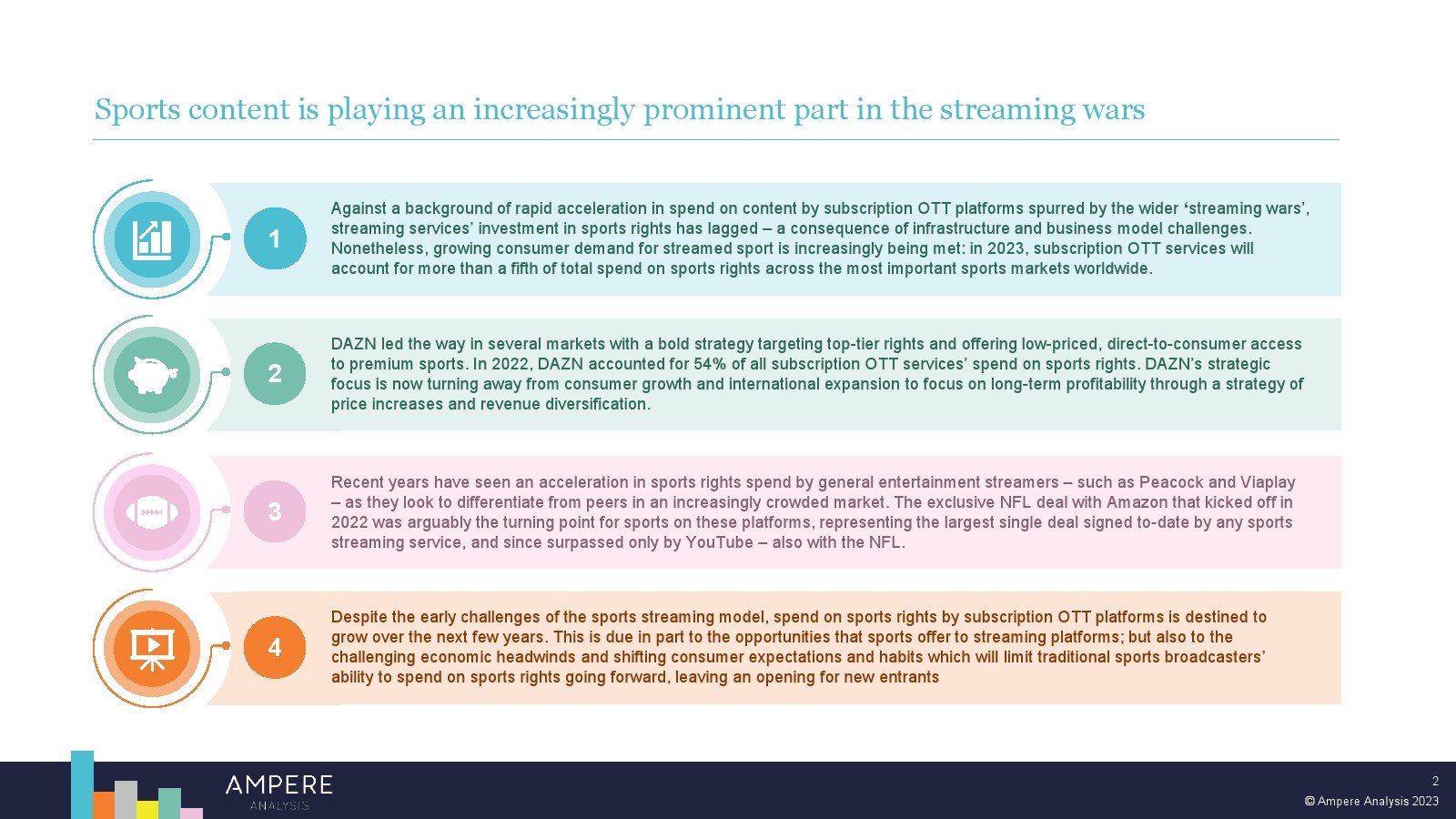 Sports content is playing an increasingly prominent part in the streaming wars

1

Against a background of rapid acceleration in spend on content by subscription OTT platforms spurred by the wider ‘streaming wars’, streaming services’ investment in sports rights has lagged – a consequence of infrastructure and business model challenges. Nonetheless, growing consumer demand for streamed sport is increasingly being met: in 2023, subscription OTT services will account for more than a fifth of total spend on sports rights across the most important sports markets worldwide.

2

DAZN led the way in several markets with a bold strategy targeting top-tier rights and offering low-priced, direct-to-consumer access to premium sports. In 2022, DAZN accounted for 54% of all subscription OTT services’ spend on sports rights. DAZN’s strategic focus is now turning away from consumer growth and international expansion to focus on long-term profitability through a strategy of price increases and revenue diversification.

3

Recent years have seen an acceleration in sports rights spend by general entertainment streamers – such as Peacock and Viaplay – as they look to differentiate from peers in an increasingly crowded market. The exclusive NFL deal with Amazon that kicked off in 2022 was arguably the turning point for sports on these platforms, representing the largest single deal signed to-date by any sports streaming service, and since surpassed only by YouTube – also with the NFL.

4

Despite the early challenges of the sports streaming model, spend on sports rights by subscription OTT platforms is destined to grow over the next few years. This is due in part to the opportunities that sports offer to streaming platforms; but also to the challenging economic headwinds and shifting consumer expectations and habits which will limit traditional sports broadcasters’ ability to spend on sports rights going forward, leaving an opening for new entrants

AMPERE
ANALYSIS

2
© Ampere Analysis 2023